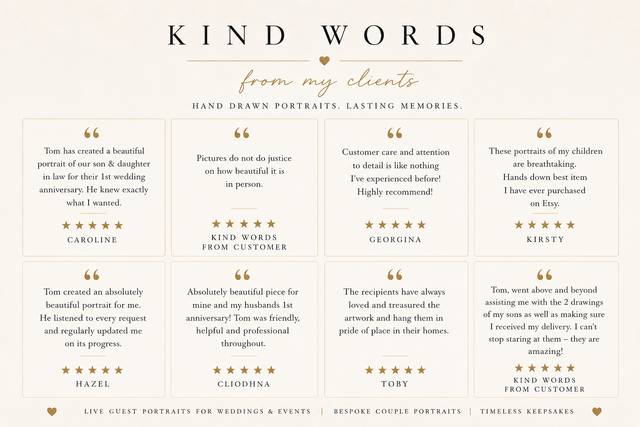 KIND WORDS

from my clients

HAND DRAWN PORTRAITS. LASTING MEMORIES.

Tom has created a beautiful portrait of our son & daughter in law for their 1st wedding anniversary. He knew exactly what I wanted.

★★★★★
CAROLINE

Pictures do not do justice on how beautiful it is in person.

★★★★★
KIND WORDS FROM CUSTOMER

Customer care and attention to detail is like nothing I've experienced before! Highly recommend!

★★★★★
GEORGINA

These portraits of my children are breathtaking. Hands down best item I have ever purchased on Etsy.

★★★★★
KIRSTY

Tom created an absolutely beautiful portrait for me. He listened to every request and regularly updated me on its progress.

★★★★★
HAZEL

Absolutely beautiful piece for mine and my husbands 1st anniversary! Tom was friendly, helpful and professional throughout.

★★★★★
CLIODHNA

The recipients have always loved and treasured the artwork and hang them in pride of place in their homes.

★★★★★
TOBY

Tom, went above and beyond assisting me with the 2 drawings of my sons as well as making sure I received my delivery. I can't stop staring at them – they are amazing!

★★★★★
KIND WORDS FROM CUSTOMER

LIVE GUEST PORTRAITS FOR WEDDINGS & EVENTS | BESPOKE COUPLE PORTRAITS | TIMELESS KEEPSAKES